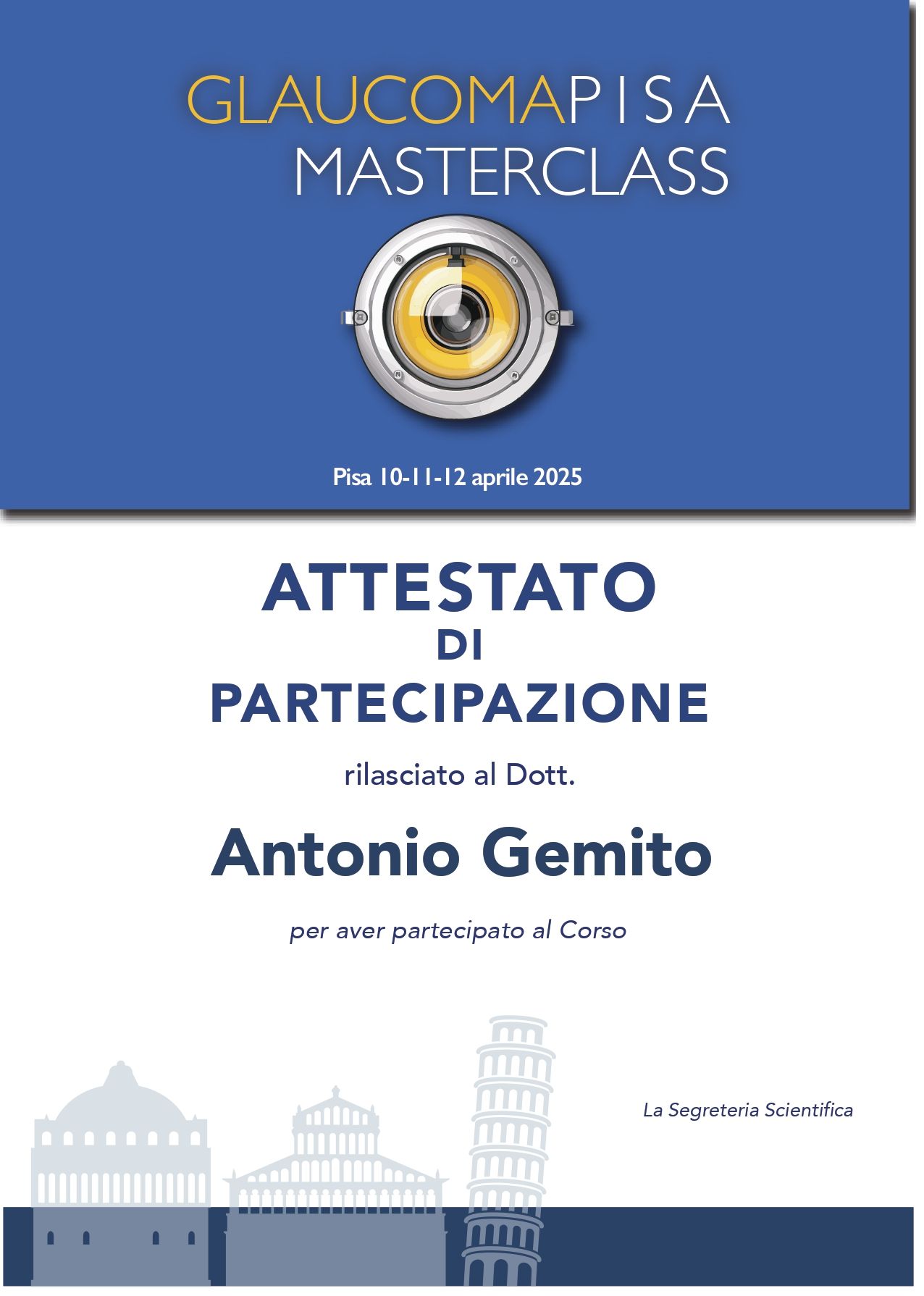 GLAUCOMAPISA
MASTERCLASS

Pisa 10-11-12 aprile 2025

ATTESTATO
DI
PARTECIPAZIONE

rilasciato al Dott.

Antonio Gemito

per aver partecipato al Corso

La Segreteria Scientifica